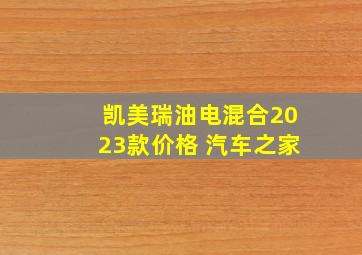 凯美瑞油电混合2023款价格 汽车之家